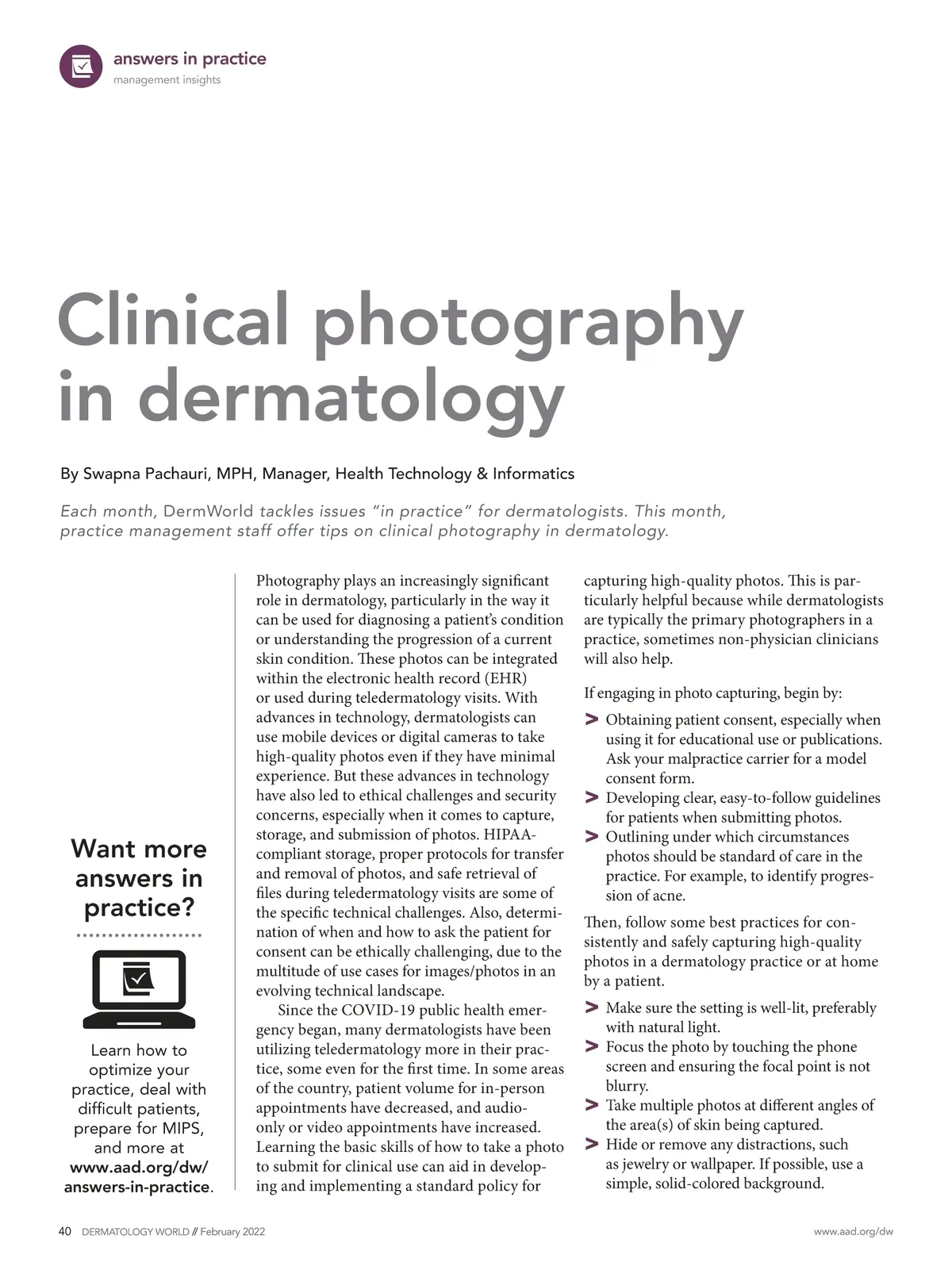 answers in practice
management insights

Clinical photography in dermatology

By Swapna Pachauri, MPH, Manager, Health Technology & Informatics

Each month, DermWorld tackles issues "in practice" for dermatologists. This month, practice management staff offer tips on clinical photography in dermatology.

Want more answers in practice?

Learn how to optimize your practice, deal with difficult patients, prepare for MIPS, and more at www.aad.org/dw/answers-in-practice.

Photography plays an increasingly significant role in dermatology, particularly in the way it can be used for diagnosing a patient's condition or understanding the progression of a current skin condition. These photos can be integrated within the electronic health record (EHR) or used during teledermatology visits. With advances in technology, dermatologists can use mobile devices or digital cameras to take high-quality photos even if they have minimal experience. But these advances in technology have also led to ethical challenges and security concerns, especially when it comes to capture, storage, and submission of photos. HIPAA-compliant storage, proper protocols for transfer and removal of photos, and safe retrieval of files during teledermatology visits are some of the specific technical challenges. Also, determination of when and how to ask the patient for consent can be ethically challenging, due to the multitude of use cases for images/photos in an evolving technical landscape.

Since the COVID-19 public health emergency began, many dermatologists have been utilizing teledermatology more in their practice, some even for the first time. In some areas of the country, patient volume for in-person appointments have decreased, and audio-only or video appointments have increased. Learning the basic skills of how to take a photo to submit for clinical use can aid in developing and implementing a standard policy for capturing high-quality photos. This is particularly helpful because while dermatologists are typically the primary photographers in a practice, sometimes non-physician clinicians will also help.

If engaging in photo capturing, begin by:

> Obtaining patient consent, especially when using it for educational use or publications. Ask your malpractice carrier for a model consent form.
> Developing clear, easy-to-follow guidelines for patients when submitting photos.
> Outlining under which circumstances photos should be standard of care in the practice. For example, to identify progression of acne.

Then, follow some best practices for consistently and safely capturing high-quality photos in a dermatology practice or at home by a patient.

> Make sure the setting is well-lit, preferably with natural light.
> Focus the photo by touching the phone screen and ensuring the focal point is not blurry.
> Take multiple photos at different angles of the area(s) of skin being captured.
> Hide or remove any distractions, such as jewelry or wallpaper. If possible, use a simple, solid-colored background.

40 DERMATOLOGY WORLD // February 2022 www.aad.org/dw